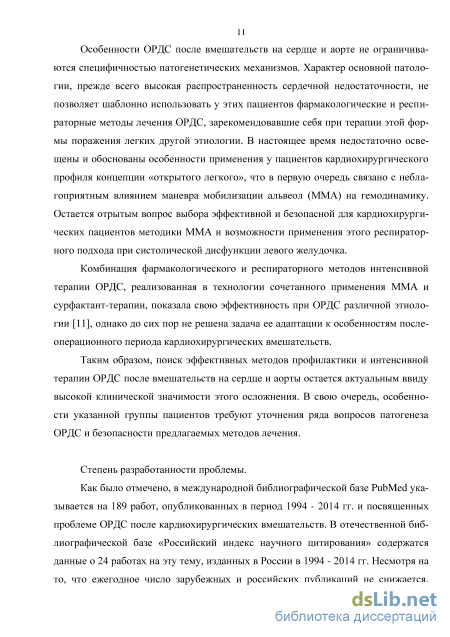 11

Особенности ОРДС после вмешательств на сердце и аорте не ограничиваются специфичностью патогенетических механизмов. Характер основной патологии, прежде всего высокая распространенность сердечной недостаточности, не позволяет шаблонно использовать у этих пациентов фармакологические и респираторные методы лечения ОРДС, зарекомендовавшие себя при терапии этой формы поражения легких другой этиологии. В настоящее время недостаточно освещены и обоснованы особенности применения у пациентов кардиохирургического профиля концепции «открытого легкого», что в первую очередь связано с неблагоприятным влиянием маневра мобилизации альвеол (ММА) на гемодинамику. Остается отрытым вопрос выбора эффективной и безопасной для кардиохирургических пациентов методики ММА и возможности применения этого респираторного подхода при систолической дисфункции левого желудочка.

Комбинация фармакологического и респираторного методов интенсивной терапии ОРДС, реализованная в технологии сочетанного применения ММА и сурфактант-терапии, показала свою эффективность при ОРДС различной этиологии [11], однако до сих пор не решена задача ее адаптации к особенностям послеоперационного периода кардиохирургических вмешательств.

Таким образом, поиск эффективных методов профилактики и интенсивной терапии ОРДС после вмешательств на сердце и аорты остается актуальным ввиду высокой клинической значимости этого осложнения. В свою очередь, особенности указанной группы пациентов требуют уточнения ряда вопросов патогенеза ОРДС и безопасности предлагаемых методов лечения.

Степень разработанности проблемы.

Как было отмечено, в международной библиографической базе PubMed указывается на 189 работ, опубликованных в период 1994 - 2014 гг. и посвященных проблеме ОРДС после кардиохирургических вмешательств. В отечественной библиографической базе «Российский индекс научного цитирования» содержатся данные о 24 работах на эту тему, изданных в России в 1994 - 2014 гг. Несмотря на то, что ежегодное число зарубежных и российских публикаций не снижается.

dsLib.net
библиотека диссертаций